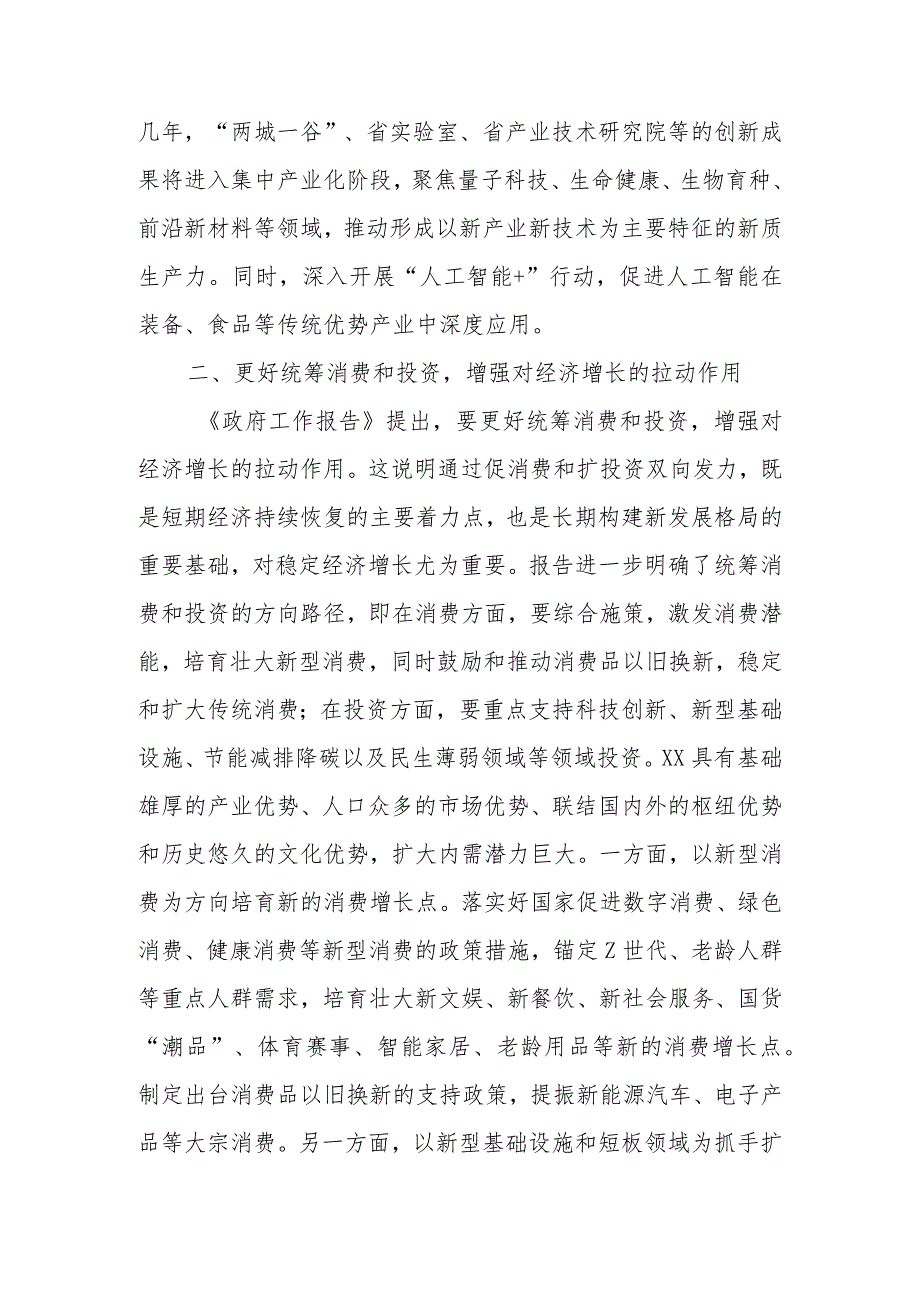 几年，“两城一谷”、省实验室、省产业技术研究院等的创新成果将进入集中产业化阶段，聚焦量子科技、生命健康、生物育种、前沿新材料等领域，推动形成以新产业新技术为主要特征的新质生产力。同时，深入开展“人工智能+”行动，促进人工智能在装备、食品等传统优势产业中深度应用。

二、更好统筹消费和投资，增强对经济增长的拉动作用

《政府工作报告》提出，要更好统筹消费和投资，增强对经济增长的拉动作用。这说明通过促消费和扩投资双向发力，既是短期经济持续恢复的主要着力点，也是长期构建新发展格局的重要基础，对稳定经济增长尤为重要。报告进一步明确了统筹消费和投资的方向路径，即在消费方面，要综合施策，激发消费潜能，培育壮大新型消费，同时鼓励和推动消费品以旧换新，稳定和扩大传统消费；在投资方面，要重点支持科技创新、新型基础设施、节能减排降碳以及民生薄弱领域等领域投资。XX具有基础雄厚的产业优势、人口众多的市场优势、联结国内外的枢纽优势和历史悠久的文化优势，扩大内需潜力巨大。一方面，以新型消费为方向培育新的消费增长点。落实好国家促进数字消费、绿色消费、健康消费等新型消费的政策措施，锚定Z世代、老龄人群等重点人群需求，培育壮大新文娱、新餐饮、新社会服务、国货“潮品”、体育赛事、智能家居、老龄用品等新的消费增长点。制定出台消费品以旧换新的支持政策，提振新能源汽车、电子产品等大宗消费。另一方面，以新型基础设施和短板领域为抓手扩